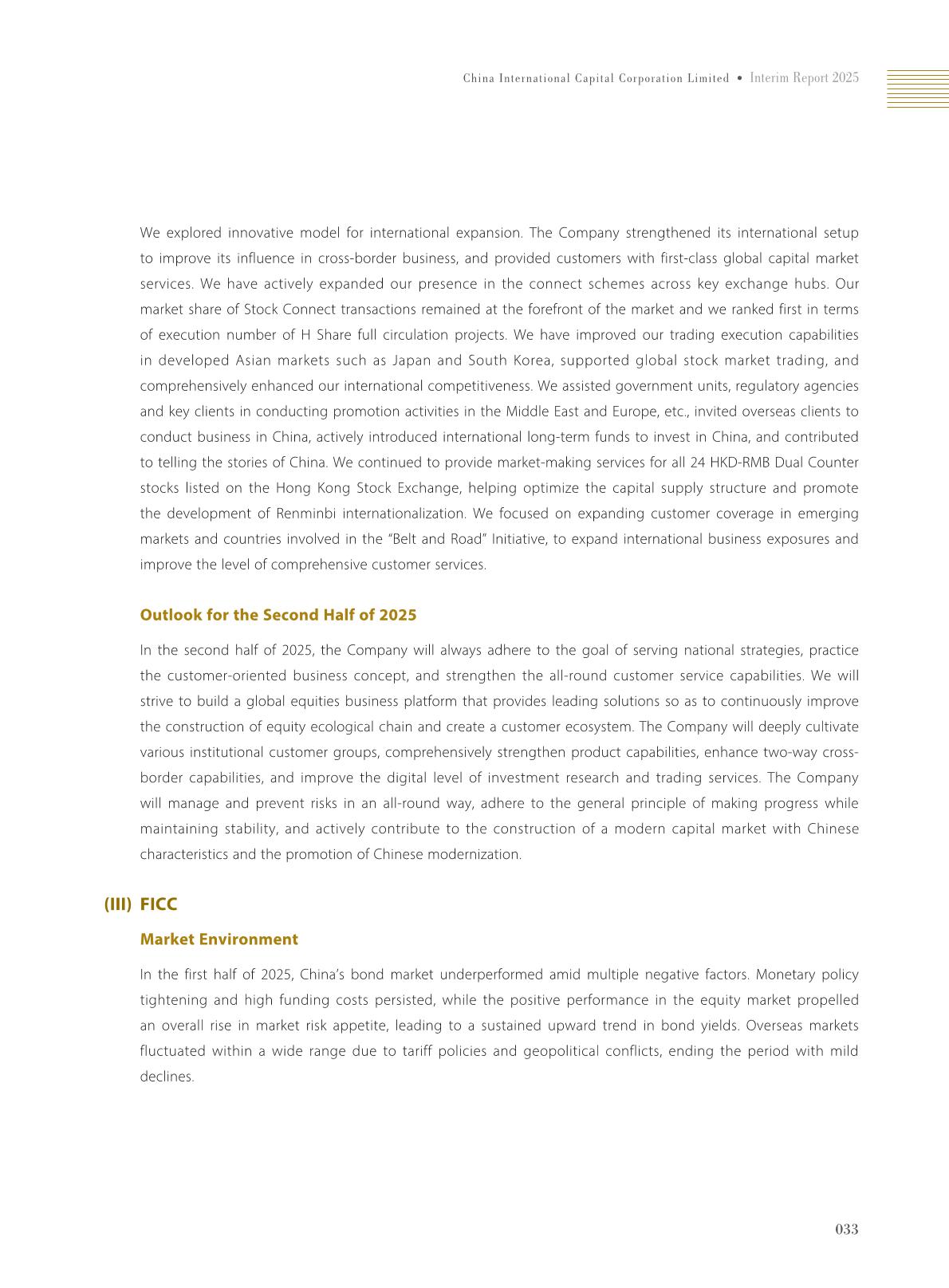 China International Capital Corporation Limited • Interim Report 2025

We explored innovative model for international expansion. The Company strengthened its international setup to improve its influence in cross-border business, and provided customers with first-class global capital market services. We have actively expanded our presence in the connect schemes across key exchange hubs. Our market share of Stock Connect transactions remained at the forefront of the market and we ranked first in terms of execution number of H Share full circulation projects. We have improved our trading execution capabilities in developed Asian markets such as Japan and South Korea, supported global stock market trading, and comprehensively enhanced our international competitiveness. We assisted government units, regulatory agencies and key clients in conducting promotion activities in the Middle East and Europe, etc., invited overseas clients to conduct business in China, actively introduced international long-term funds to invest in China, and contributed to telling the stories of China. We continued to provide market-making services for all 24 HKD-RMB Dual Counter stocks listed on the Hong Kong Stock Exchange, helping optimize the capital supply structure and promote the development of Renminbi internationalization. We focused on expanding customer coverage in emerging markets and countries involved in the "Belt and Road" Initiative, to expand international business exposures and improve the level of comprehensive customer services.

Outlook for the Second Half of 2025

In the second half of 2025, the Company will always adhere to the goal of serving national strategies, practice the customer-oriented business concept, and strengthen the all-round customer service capabilities. We will strive to build a global equities business platform that provides leading solutions so as to continuously improve the construction of equity ecological chain and create a customer ecosystem. The Company will deeply cultivate various institutional customer groups, comprehensively strengthen product capabilities, enhance two-way cross-border capabilities, and improve the digital level of investment research and trading services. The Company will manage and prevent risks in an all-round way, adhere to the general principle of making progress while maintaining stability, and actively contribute to the construction of a modern capital market with Chinese characteristics and the promotion of Chinese modernization.

(III) FICC

Market Environment

In the first half of 2025, China's bond market underperformed amid multiple negative factors. Monetary policy tightening and high funding costs persisted, while the positive performance in the equity market propelled an overall rise in market risk appetite, leading to a sustained upward trend in bond yields. Overseas markets fluctuated within a wide range due to tariff policies and geopolitical conflicts, ending the period with mild declines.

033